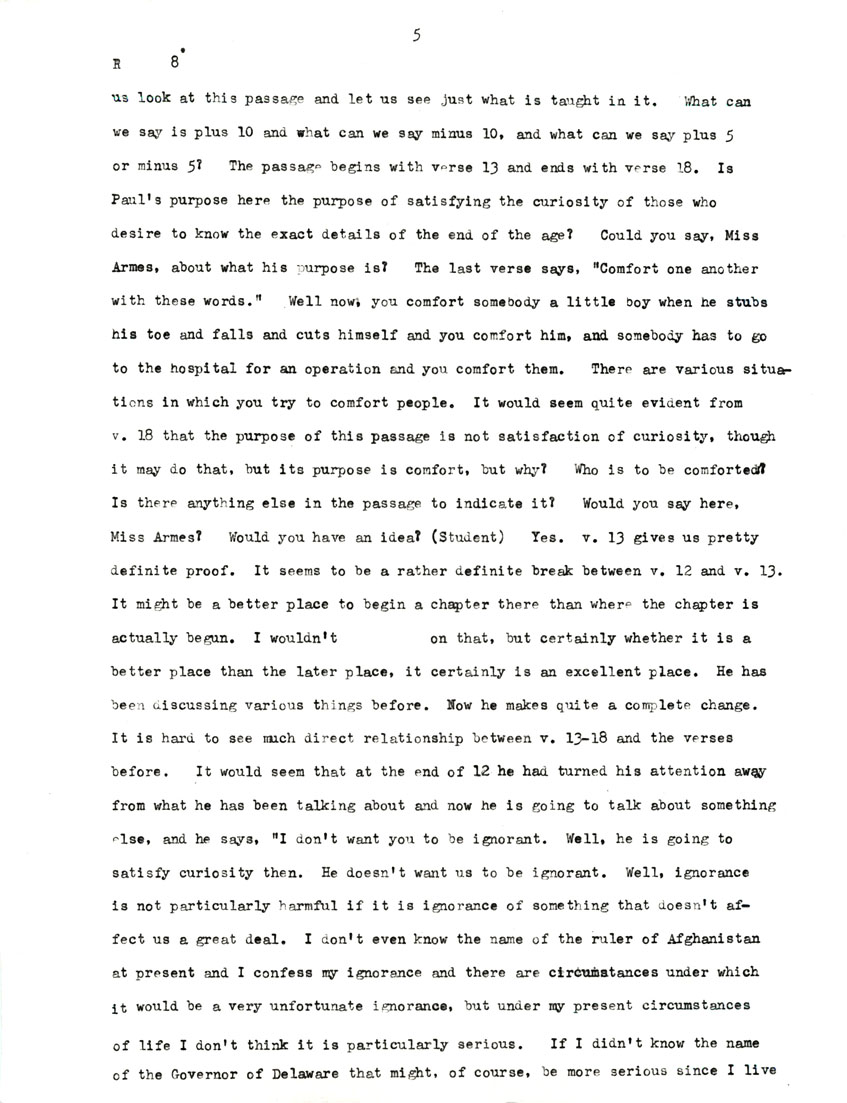 5

R 8

us look at this passage and let us see just what is taught in it. What can we say is plus 10 and what can we say minus 10, and what can we say plus 5 or minus 5? The passage begins with verse 13 and ends with verse 18. Is Paul's purpose here the purpose of satisfying the curiosity of those who desire to know the exact details of the end of the age? Could you say, Miss Armes, about what his purpose is? The last verse says, "Comfort one another with these words." Well now, you comfort somebody a little boy when he stubs his toe and falls and cuts himself and you comfort him, and somebody has to go to the hospital for an operation and you comfort them. There are various situations in which you try to comfort people. It would seem quite evident from v. 18 that the purpose of this passage is not satisfaction of curiosity, though it may do that, but its purpose is comfort, but why? Who is to be comforted? Is there anything else in the passage to indicate it? Would you say here, Miss Armes? Would you have an idea? (Student) Yes. v. 13 gives us pretty definite proof. It seems to be a rather definite break between v. 12 and v. 13. It might be a better place to begin a chapter there than where the chapter is actually begun. I wouldn't on that, but certainly whether it is a better place than the later place, it certainly is an excellent place. He has been discussing various things before. Now he makes quite a complete change. It is hard to see much direct relationship between v. 13-18 and the verses before. It would seem that at the end of 12 he had turned his attention away from what he has been talking about and now he is going to talk about something else, and he says, "I don't want you to be ignorant. Well, he is going to satisfy curiosity then. He doesn't want us to be ignorant. Well, ignorance is not particularly harmful if it is ignorance of something that doesn't affect us a great deal. I don't even know the name of the ruler of Afghanistan at present and I confess my ignorance and there are circumstances under which it would be a very unfortunate ignorance, but under my present circumstances of life I don't think it is particularly serious. If I didn't know the name of the Governor of Delaware that might, of course, be more serious since I live